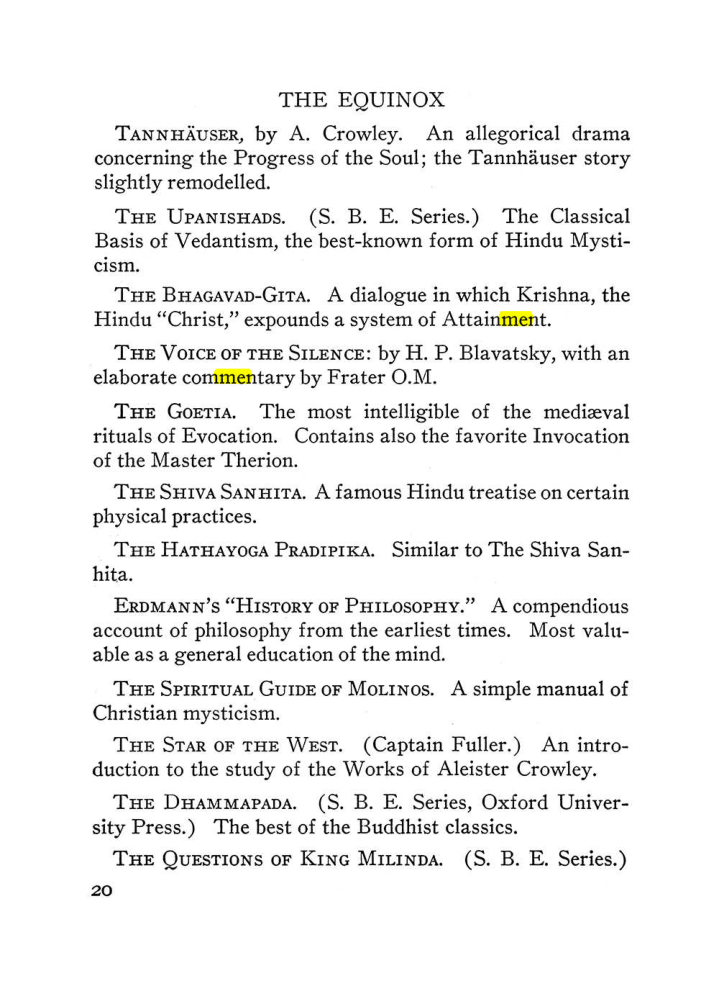 THE EQUINOX

TANNHÄUSER, by A. Crowley. An allegorical drama concerning the Progress of the Soul; the Tannhäuser story slightly remodelled.

THE UPANISHADS. (S. B. E. Series.) The Classical Basis of Vedantism, the best-known form of Hindu Mysticism.

THE BHAGAVAD-GITA. A dialogue in which Krishna, the Hindu "Christ," expounds a system of Attainment.

THE VOICE OF THE SILENCE: by H. P. Blavatsky, with an elaborate commentary by Frater O.M.

THE GOETIA. The most intelligible of the mediæval rituals of Evocation. Contains also the favorite Invocation of the Master Therion.

THE SHIVA SANHITA. A famous Hindu treatise on certain physical practices.

THE HATHAYOGA PRADIPIKA. Similar to The Shiva Sanhita.

ERDMANN'S "HISTORY OF PHILOSOPHY." A compendious account of philosophy from the earliest times. Most valuable as a general education of the mind.

THE SPIRITUAL GUIDE OF MOLINOS. A simple manual of Christian mysticism.

THE STAR OF THE WEST. (Captain Fuller.) An introduction to the study of the Works of Aleister Crowley.

THE DHAMMAPADA. (S. B. E. Series, Oxford University Press.) The best of the Buddhist classics.

THE QUESTIONS OF KING MILINDA. (S. B. E. Series.)

20